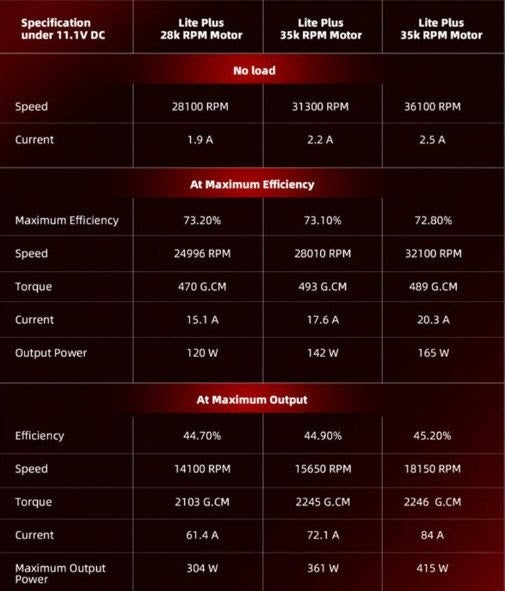 | Specification under 11.1V DC | Lite Plus 28k RPM Motor | Lite Plus 35k RPM Motor | Lite Plus 35k RPM Motor |
|---|---|---|---|
| No load | | | |
| Speed | 28100 RPM | 31300 RPM | 36100 RPM |
| Current | 1.9 A | 2.2 A | 2.5 A |
| At Maximum Efficiency | | | |
| Maximum Efficiency | 73.20% | 73.10% | 72.80% |
| Speed | 24996 RPM | 28010 RPM | 32100 RPM |
| Torque | 470 G.CM | 493 G.CM | 489 G.CM |
| Current | 15.1 A | 17.6 A | 20.3 A |
| Output Power | 120 W | 142 W | 165 W |
| At Maximum Output | | | |
| Efficiency | 44.70% | 44.90% | 45.20% |
| Speed | 14100 RPM | 15650 RPM | 18150 RPM |
| Torque | 2103 G.CM | 2245 G.CM | 2246 G.CM |
| Current | 61.4 A | 72.1 A | 84 A |
| Maximum Output Power | 304 W | 361 W | 415 W |